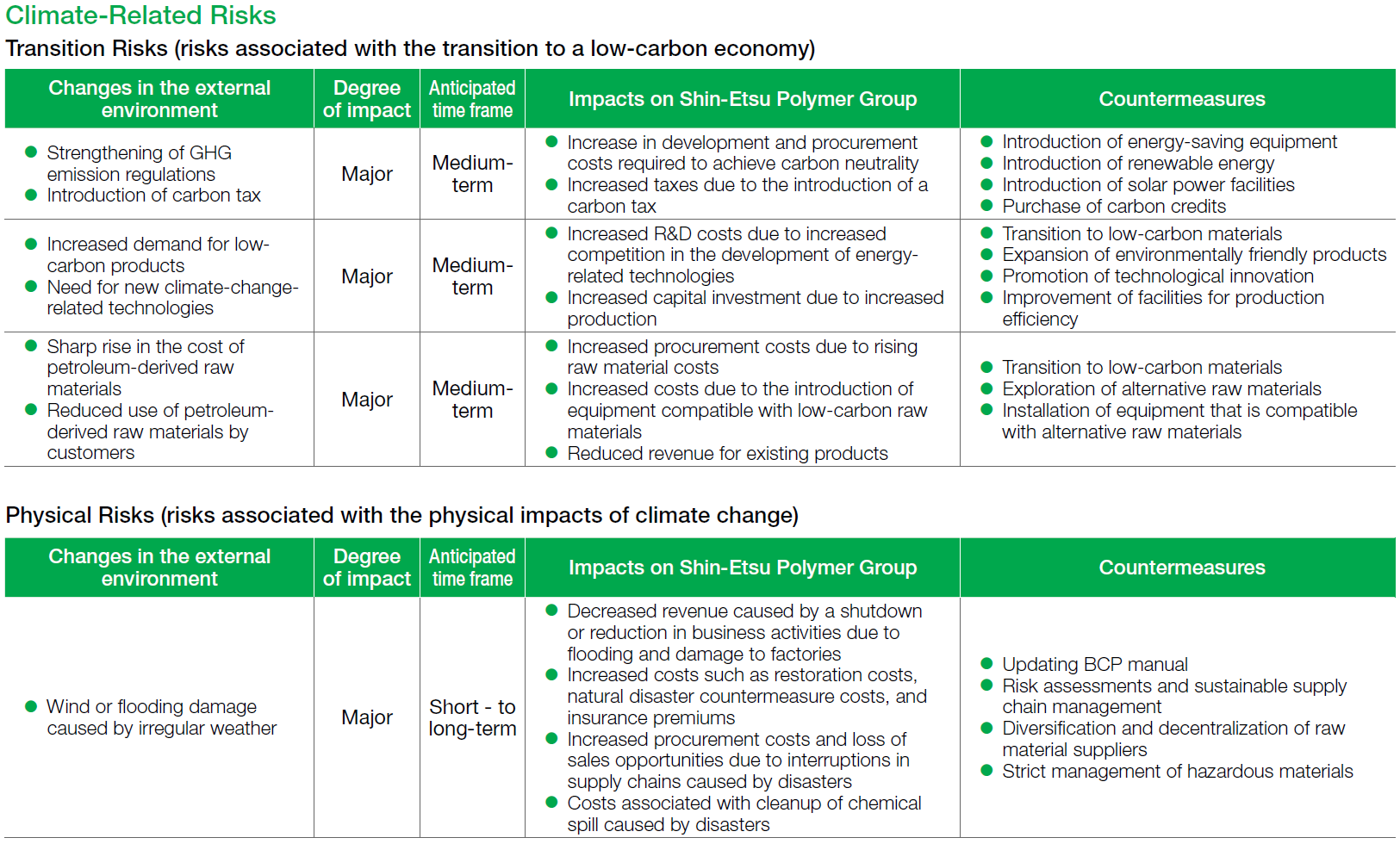 Climate-Related Risks

Transition Risks (risks associated with the transition to a low-carbon economy)

| Changes in the external environment | Degree of impact | Anticipated time frame | Impacts on Shin-Etsu Polymer Group | Countermeasures |
|---|---|---|---|---|
| ● Strengthening of GHG emission regulations ● Introduction of carbon tax | Major | Medium-term | ● Increase in development and procurement costs required to achieve carbon neutrality ● Increased taxes due to the introduction of a carbon tax | ● Introduction of energy-saving equipment ● Introduction of renewable energy ● Introduction of solar power facilities ● Purchase of carbon credits |
| ● Increased demand for low-carbon products ● Need for new climate-change-related technologies | Major | Medium-term | ● Increased R&D costs due to increased competition in the development of energy-related technologies ● Increased capital investment due to increased production | ● Transition to low-carbon materials ● Expansion of environmentally friendly products ● Promotion of technological innovation ● Improvement of facilities for production efficiency |
| ● Sharp rise in the cost of petroleum-derived raw materials ● Reduced use of petroleum-derived raw materials by customers | Major | Medium-term | ● Increased procurement costs due to rising raw material costs ● Increased costs due to the introduction of equipment compatible with low-carbon raw materials ● Reduced revenue for existing products | ● Transition to low-carbon materials ● Exploration of alternative raw materials ● Installation of equipment that is compatible with alternative raw materials |

Physical Risks (risks associated with the physical impacts of climate change)

| Changes in the external environment | Degree of impact | Anticipated time frame | Impacts on Shin-Etsu Polymer Group | Countermeasures |
|---|---|---|---|---|
| ● Wind or flooding damage caused by irregular weather | Major | Short - to long-term | ● Decreased revenue caused by a shutdown or reduction in business activities due to flooding and damage to factories ● Increased costs such as restoration costs, natural disaster countermeasure costs, and insurance premiums ● Increased procurement costs and loss of sales opportunities due to interruptions in supply chains caused by disasters ● Costs associated with cleanup of chemical spill caused by disasters | ● Updating BCP manual ● Risk assessments and sustainable supply chain management ● Diversification and decentralization of raw material suppliers ● Strict management of hazardous materials |